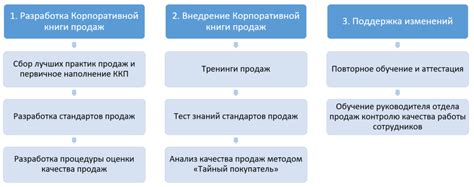 1. Разработка Корпоративной книги продаж

Сбор лучших практик продаж и первичное наполнение ККП

Разработка стандартов продаж

Разработка процедуры оценки качества продаж

2. Внедрение Корпоративной книги продаж

Тренинги продаж

Тест знаний стандартов продаж

Анализ качества продаж методом «Тайный покупатель»

3. Поддержка изменений

Повторное обучение и аттестация

Обучение руководителя отдела продаж контролю качества работы сотрудников